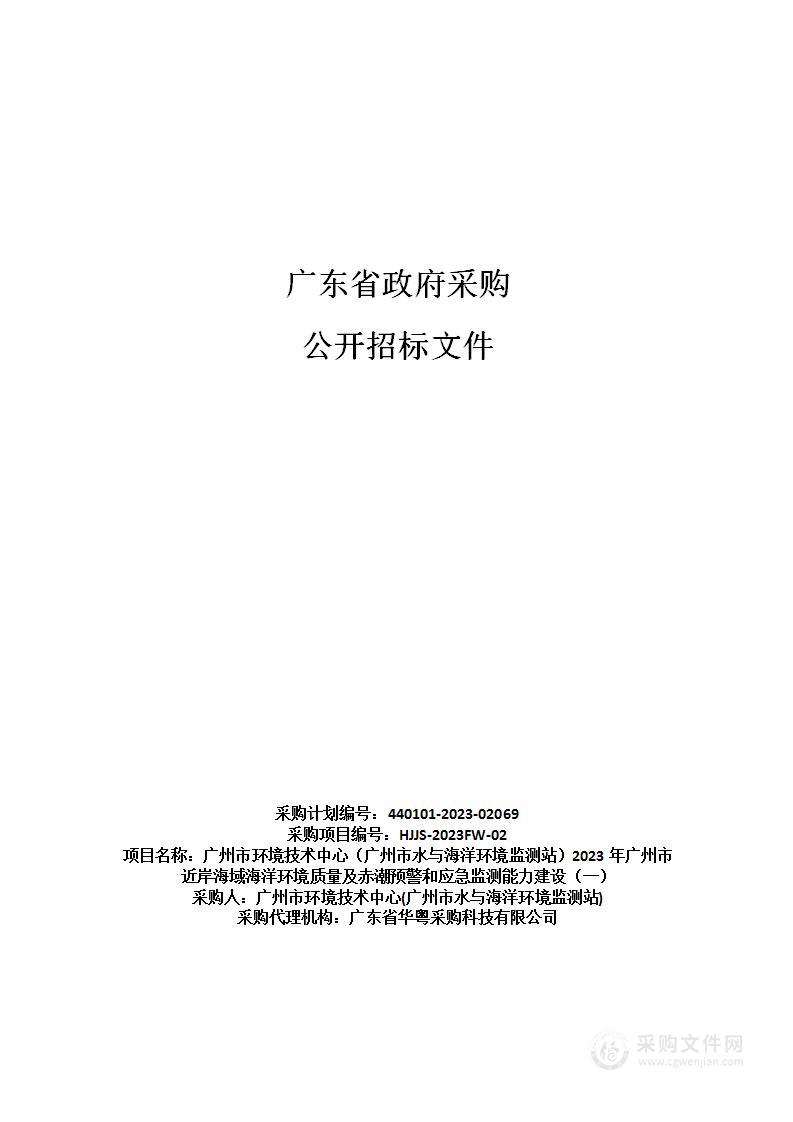 广东省政府采购

公开招标文件

采购计划编号：440101-2023-02069
采购项目编号：HJJS-2023FW-02
项目名称：广州市环境技术中心（广州市水与海洋环境监测站）2023 年广州市近岸海域海洋环境质量及赤潮预警和应急监测能力建设（一）
采购人：广州市环境技术中心(广州市水与海洋环境监测站)
采购代理机构：广东省华粤采购科技有限公司

采购文件网
www.cgwenjian.com